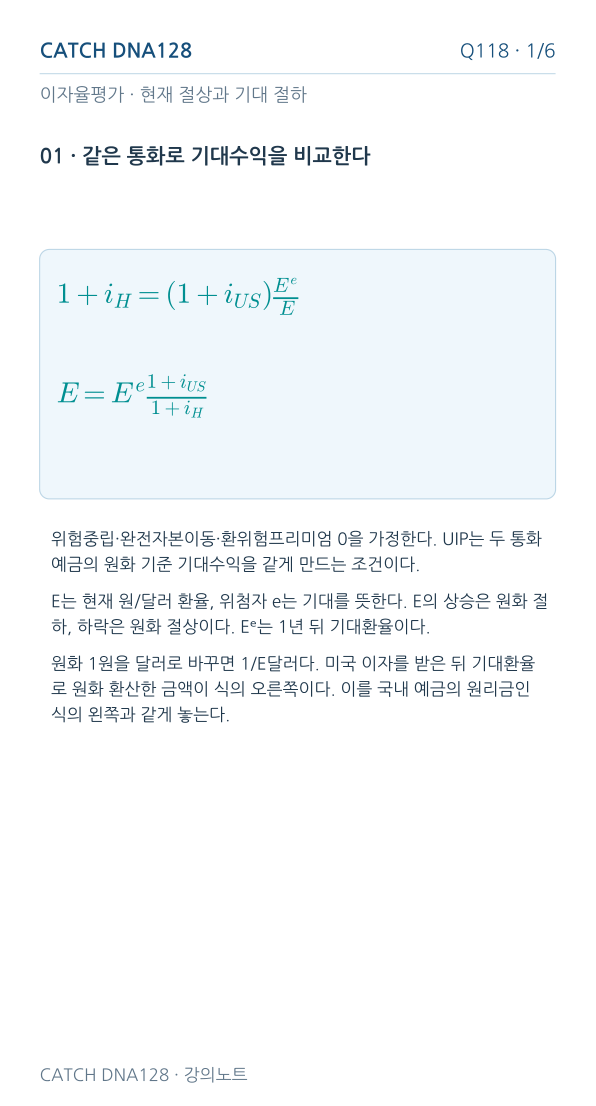 CATCH DNA128

Q118 · 1/6

이자율평가 · 현재 절상과 기대 절하

01 · 같은 통화로 기대수익을 비교한다

$1 + i_H = (1 + i_{US})\frac{E^e}{E}$

$E = E^e \frac{1 + i_{US}}{1 + i_H}$

위험중립·완전자본이동·환위험프리미엄 0을 가정한다. UIP는 두 통화 예금의 원화 기준 기대수익을 같게 만드는 조건이다.

E는 현재 원/달러 환율, 위첨자 e는 기대를 뜻한다. E의 상승은 원화 절하, 하락은 원화 절상이다. $E^e$는 1년 뒤 기대환율이다.

원화 1원을 달러로 바꾸면 1/E달러다. 미국 이자를 받은 뒤 기대환율로 원화 환산한 금액이 식의 오른쪽이다. 이를 국내 예금의 원리금인 식의 왼쪽과 같게 놓는다.

CATCH DNA128 · 강의노트